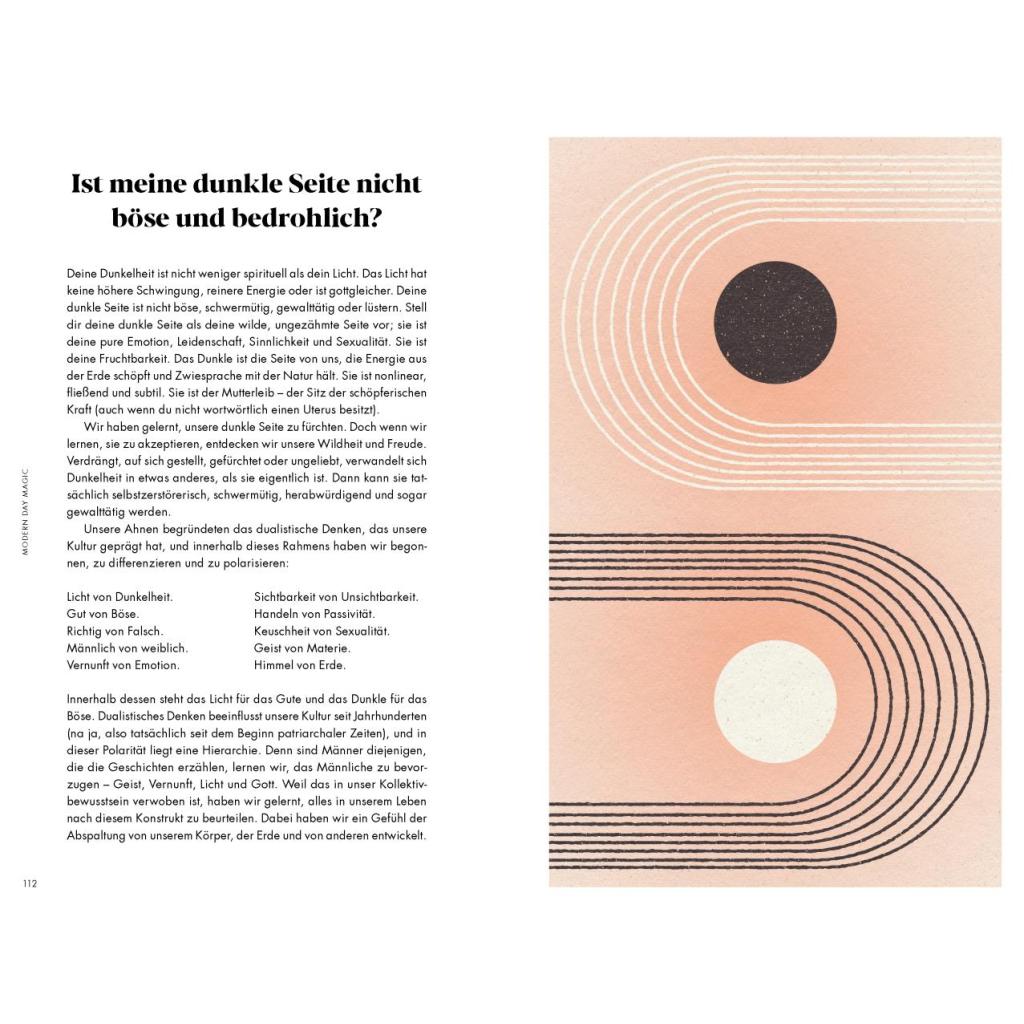 Ist meine dunkle Seite nicht böse und bedrohlich?

Deine Dunkelheit ist nicht weniger spirituell als dein Licht. Das Licht hat keine höhere Schwingung, reinere Energie oder ist gottgleicher. Deine dunkle Seite ist nicht böse, schwermütig, gewalttätig oder lüstern. Stell dir deine dunkle Seite als deine wilde, ungezähmte Seite vor; sie ist deine pure Emotion, Leidenschaft, Sinnlichkeit und Sexualität. Sie ist deine Fruchtbarkeit. Das Dunkle ist die Seite von uns, die Energie aus der Erde schöpft und Zwiesprache mit der Natur hält. Sie ist nonlinear, fließend und subtil. Sie ist der Mutterleib – der Sitz der schöpferischen Kraft (auch wenn du nicht wortwörtlich einen Uterus besitzt).

Wir haben gelernt, unsere dunkle Seite zu fürchten. Doch wenn wir lernen, sie zu akzeptieren, entdecken wir unsere Wildheit und Freude. Verdrängt, auf sich gestellt, gefürchtet oder ungeliebt, verwandelt sich Dunkelheit in etwas anderes, als sie eigentlich ist. Dann kann sie tatsächlich selbstzerstörerisch, schwermütig, herabwürdigend und sogar gewalttätig werden.

Unsere Ahnen begründeten das dualistische Denken, das unsere Kultur geprägt hat, und innerhalb dieses Rahmens haben wir begonnen, zu differenzieren und zu polarisieren:

Licht von Dunkelheit.
Gut von Böse.
Richtig von Falsch.
Männlich von weiblich.
Vernunft von Emotion.

Sichtbarkeit von Unsichtbarkeit.
Handeln von Passivität.
Keuschheit von Sexualität.
Geist von Materie.
Himmel von Erde.

Innerhalb dessen steht das Licht für das Gute und das Dunkle für das Böse. Dualistisches Denken beeinflusst unsere Kultur seit Jahrhunderten (na ja, also tatsächlich seit dem Beginn patriarchaler Zeiten), und in dieser Polarität liegt eine Hierarchie. Denn sind Männer diejenigen, die die Geschichten erzählen, lernen wir, das Männliche zu bevorzugen – Geist, Vernunft, Licht und Gott. Weil das in unser Kollektivbewusstsein verwoben ist, haben wir gelernt, alles in unserem Leben nach diesem Konstrukt zu beurteilen. Dabei haben wir ein Gefühl der Abspaltung von unserem Körper, der Erde und von anderen entwickelt.

MODERN DAY MAGIC

112